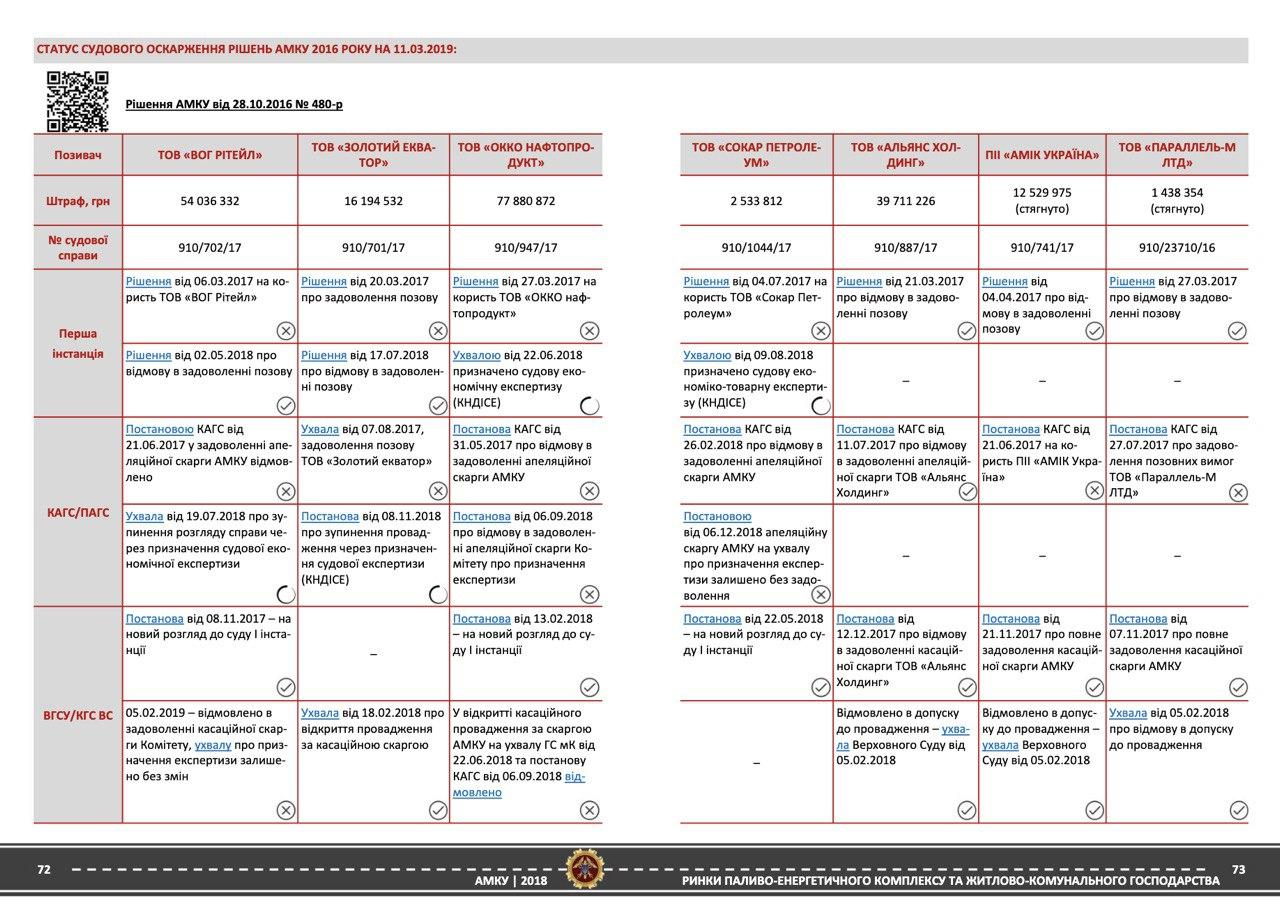 СТАТУС СУДОВОГО ОСКАРЖЕННЯ РІШЕНЬ АМКУ 2016 РОКУ НА 11.03.2019:

Рішення АМКУ від 28.10.2016 № 480-р

| Позивач | ТОВ «ВОГ РІТЕЙЛ» | ТОВ «ЗОЛОТИЙ ЕКВАТОР» | ТОВ «ОККО НАФТОПРОДУКТ» |
|---|---|---|---|
| Штраф, грн | 54 036 332 | 16 194 532 | 77 880 872 |
| № судової справи | 910/702/17 | 910/701/17 | 910/947/17 |
| Перша інстанція | Рішення від 06.03.2017 на користь ТОВ «ВОГ Рітейл» | Рішення від 20.03.2017 про задоволення позову | Рішення від 27.03.2017 на користь ТОВ «ОККО нафтопродукт» |
| | Рішення від 02.05.2018 про відмову в задоволенні позову | Рішення від 17.07.2018 про відмову в задоволенні позову | Ухвалою від 22.06.2018 призначено судову економічну експертизу (КНДІСЕ) |
| КАГС/ПАГС | Постановою КАГС від 21.06.2017 у задоволенні апеляційної скарги АМКУ відмовлено | Ухвала від 07.08.2017, задоволення позову ТОВ «Золотий екватор» | Постанова КАГС від 31.05.2017 про відмову в задоволенні апеляційної скарги АМКУ |
| | Ухвала від 19.07.2018 про зупинення розгляду справи через призначення судової економічної експертизи | Постанова від 08.11.2018 про зупинення провадження через призначення судової експертизи (КНДІСЕ) | Постанова від 06.09.2018 про відмову в задоволенні апеляційної скарги Комітету про призначення експертизи |
| ВГСУ/КГС ВС | Постанова від 08.11.2017 – на новий розгляд до суду І інстанції | – | Постанова від 13.02.2018 – на новий розгляд до суду І інстанції |
| | 05.02.2019 – відмовлено в задоволенні касаційної скарги Комітету, ухвалу про призначення експертизи залишено без змін | Ухвала від 18.02.2018 про відкриття провадження за касаційною скаргою | У відкритті касаційного провадження за скаргою АМКУ на ухвалу ГС мК від 22.06.2018 та постанову КАГС від 06.09.2018 відмовлено |

| ТОВ «СОКАР ПЕТРОЛЕУМ» | ТОВ «АЛЬЯНС ХОЛДИНГ» | ПІІ «АМІК УКРАЇНА» | ТОВ «ПАРАЛЛЕЛЬ-М ЛТД» |
|---|---|---|---|
| 2 533 812 | 39 711 226 | 12 529 975 (стягнуто) | 1 438 354 (стягнуто) |
| 910/1044/17 | 910/887/17 | 910/741/17 | 910/23710/16 |
| Рішення від 04.07.2017 на користь ТОВ «Сокар Петролеум» | Рішення від 21.03.2017 про відмову в задоволенні позову | Рішення від 04.04.2017 про відмову в задоволенні позову | Рішення від 27.03.2017 про відмову в задоволенні позову |
| Ухвалою від 09.08.2018 призначено судову економіко-товарну експертизу (КНДІСЕ) | – | – | – |
| Постанова КАГС від 26.02.2018 про відмову в задоволенні апеляційної скарги АМКУ | Постанова КАГС від 11.07.2017 про відмову в задоволенні апеляційної скарги ТОВ «Альянс Холдинг» | Постанова КАГС від 21.06.2017 на користь ПІІ «АМІК Україна» | Постанова КАГС від 27.07.2017 про задоволення позовних вимог ТОВ «Параллель-М ЛТД» |
| Постановою від 06.12.2018 апеляційну скаргу АМКУ на ухвалу про призначення експертизи залишено без задоволення | – | – | – |
| Постанова від 22.05.2018 – на новий розгляд до суду І інстанції | Постанова від 12.12.2017 про відмову в задоволенні касаційної скарги ТОВ «Альянс Холдинг» | Постанова від 21.11.2017 про повне задоволення касаційної скарги АМКУ | Постанова від 07.11.2017 про повне задоволення касаційної скарги АМКУ |
| – | Відмовлено в допуску до провадження – ухвала Верховного Суду від 05.02.2018 | Відмовлено в допуску до провадження – ухвала Верховного Суду від 05.02.2018 | Ухвала від 05.02.2018 про відмову в допуску до провадження |

72

АМКУ | 2018

РИНКИ ПАЛИВО-ЕНЕРГЕТИЧНОГО КОМПЛЕКСУ ТА ЖИТЛОВО-КОМУНАЛЬНОГО ГОСПОДАРСТВА

73